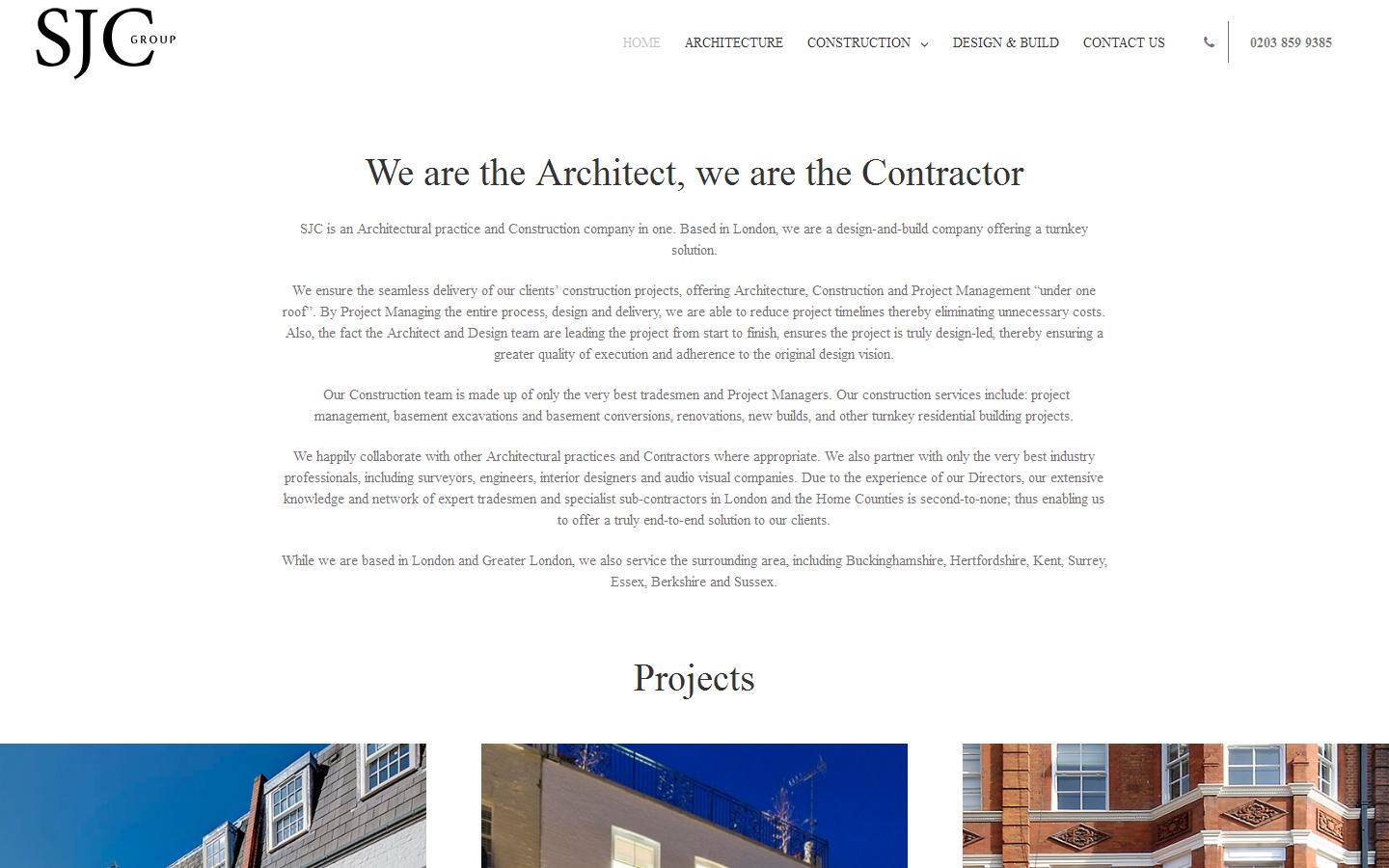 SJC GROUP

HOME ARCHITECTURE CONSTRUCTION DESIGN & BUILD CONTACT US 0203 859 9385

We are the Architect, we are the Contractor

SJC is an Architectural practice and Construction company in one. Based in London, we are a design-and-build company offering a turnkey solution.

We ensure the seamless delivery of our clients' construction projects, offering Architecture, Construction and Project Management "under one roof". By Project Managing the entire process, design and delivery, we are able to reduce project timelines thereby eliminating unnecessary costs. Also, the fact the Architect and Design team are leading the project from start to finish, ensures the project is truly design-led, thereby ensuring a greater quality of execution and adherence to the original design vision.

Our Construction team is made up of only the very best tradesmen and Project Managers. Our construction services include: project management, basement excavations and basement conversions, renovations, new builds, and other turnkey residential building projects.

We happily collaborate with other Architectural practices and Contractors where appropriate. We also partner with only the very best industry professionals, including surveyors, engineers, interior designers and audio visual companies. Due to the experience of our Directors, our extensive knowledge and network of expert tradesmen and specialist sub-contractors in London and the Home Counties is second-to-none; thus enabling us to offer a truly end-to-end solution to our clients.

While we are based in London and Greater London, we also service the surrounding area, including Buckinghamshire, Hertfordshire, Kent, Surrey, Essex, Berkshire and Sussex.

Projects